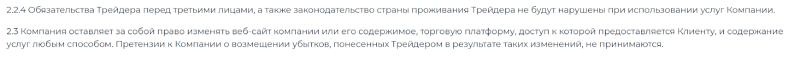 2.2.4 Обязательства Трейдера перед третьими лицами, а также законодательство страны проживания Трейдера не будут нарушены при использовании услуг Компании.

2.3 Компания оставляет за собой право изменять веб-сайт компании или его содержимое, торговую платформу, доступ к которой предоставляется Клиенту, и содержание услуг любым способом. Претензии к Компании о возмещении убытков, понесенных Трейдером в результате таких изменений, не принимаются.